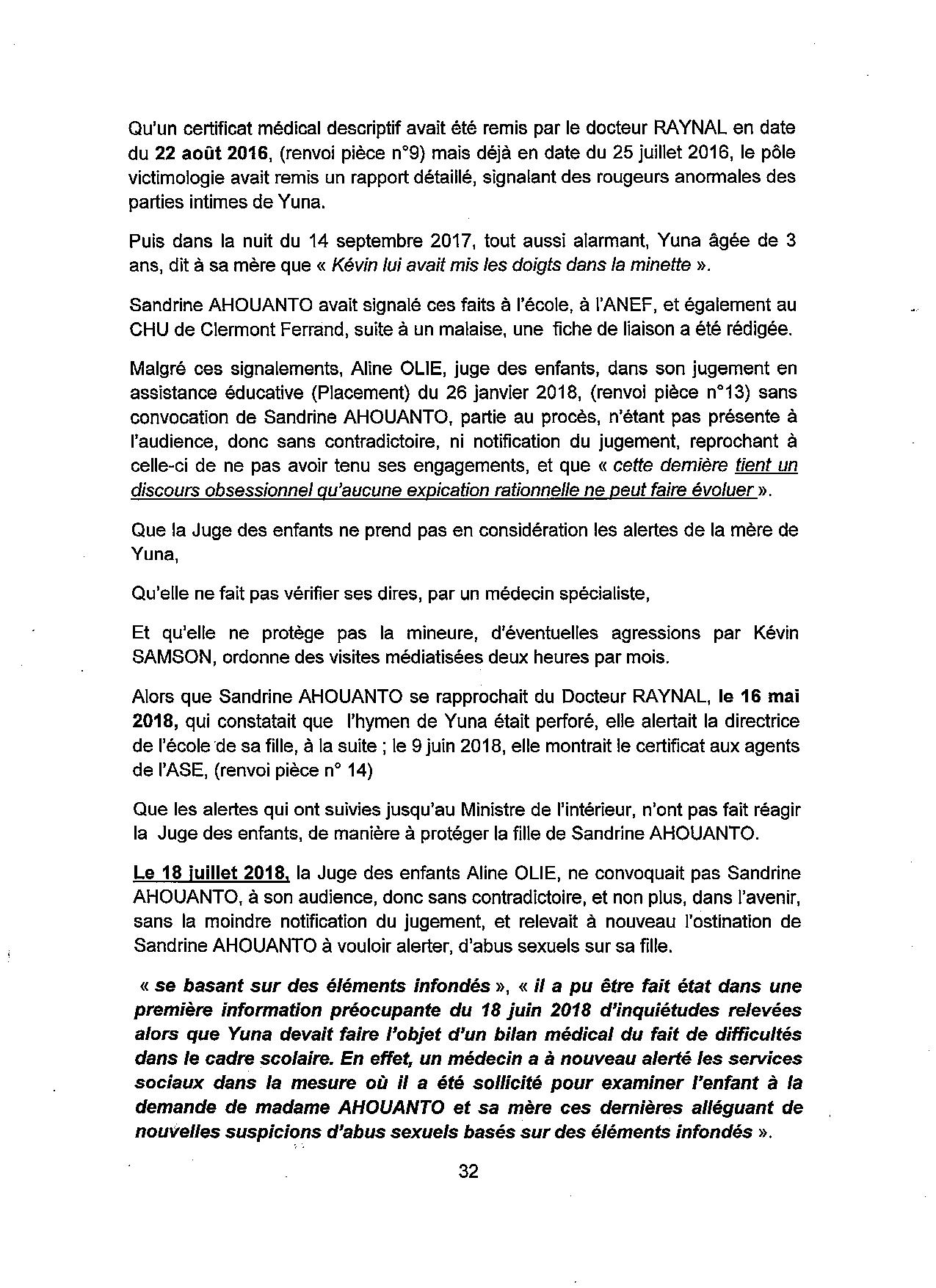 Qu'un certificat médical descriptif avait été remis par le docteur RAYNAL en date du 22 août 2016, (renvoi pièce n°9) mais déjà en date du 25 juillet 2016, le pôle victimologie avait remis un rapport détaillé, signalant des rougeurs anormales des parties intimes de Yuna.

Puis dans la nuit du 14 septembre 2017, tout aussi alarmant, Yuna âgée de 3 ans, dit à sa mère que « Kévin lui avait mis les doigts dans la minette ».

Sandrine AHOUANTO avait signalé ces faits à l'école, à l'ANEF, et également au CHU de Clermont Ferrand, suite à un malaise, une fiche de liaison a été rédigée.

Malgré ces signalements, Aline OLIE, juge des enfants, dans son jugement en assistance éducative (Placement) du 26 janvier 2018, (renvoi pièce n°13) sans convocation de Sandrine AHOUANTO, partie au procès, n'étant pas présente à l'audience, donc sans contradictoire, ni notification du jugement, reprochant à celle-ci de ne pas avoir tenu ses engagements, et que « cette dernière tient un discours obsessionnel qu'aucune expication rationnelle ne peut faire évoluer ».

Que la Juge des enfants ne prend pas en considération les alertes de la mère de Yuna,

Qu'elle ne fait pas vérifier ses dires, par un médecin spécialiste,

Et qu'elle ne protège pas la mineure, d'éventuelles agressions par Kévin SAMSON, ordonne des visites médiatisées deux heures par mois.

Alors que Sandrine AHOUANTO se rapprochait du Docteur RAYNAL, le 16 mai 2018, qui constatait que l'hymen de Yuna était perforé, elle alertait la directrice de l'école de sa fille, à la suite ; le 9 juin 2018, elle montrait le certificat aux agents de l'ASE, (renvoi pièce n° 14)

Que les alertes qui ont suivies jusqu'au Ministre de l'intérieur, n'ont pas fait réagir la Juge des enfants, de manière à protéger la fille de Sandrine AHOUANTO.

Le 18 juillet 2018, la Juge des enfants Aline OLIE, ne convoquait pas Sandrine AHOUANTO, à son audience, donc sans contradictoire, et non plus, dans l'avenir, sans la moindre notification du jugement, et relevait à nouveau l'ostination de Sandrine AHOUANTO à vouloir alerter, d'abus sexuels sur sa fille.

« se basant sur des éléments infondés », « il a pu être fait état dans une première information préocupante du 18 juin 2018 d'inquiétudes relevées alors que Yuna devait faire l'objet d'un bilan médical du fait de difficultés dans le cadre scolaire. En effet, un médecin a à nouveau alerté les services sociaux dans la mesure où il a été sollicité pour examiner l'enfant à la demande de madame AHOUANTO et sa mère ces dernières alléguant de nouvelles suspicions d'abus sexuels basés sur des éléments infondés ».

32